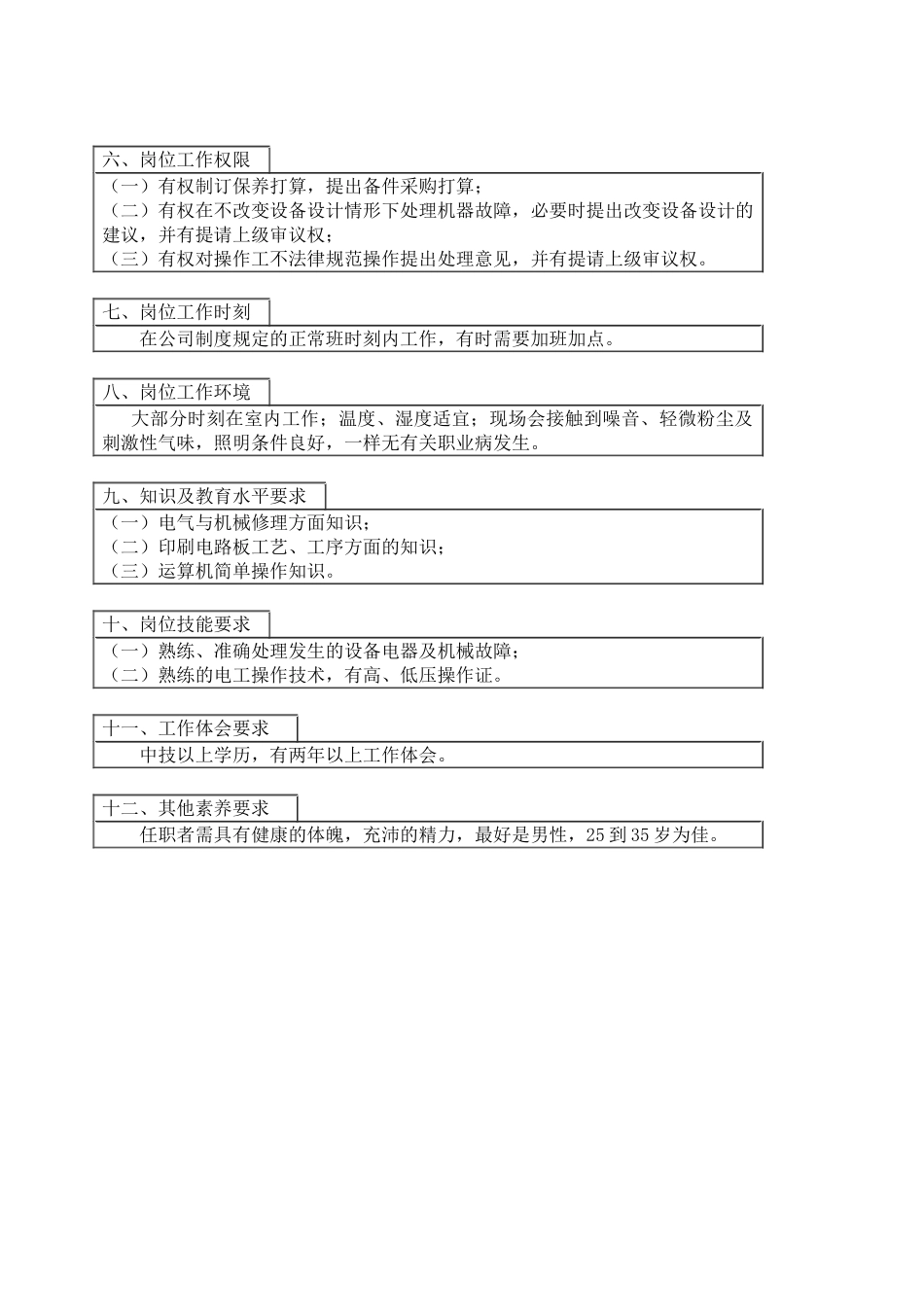 六、岗位工作权限

（一）有权制订保养打算，提出备件采购打算；
（二）有权在不改变设备设计情形下处理机器故障，必要时提出改变设备设计的建议，并有提请上级审议权；
（三）有权对操作工不法律规范操作提出处理意见，并有提请上级审议权。

七、岗位工作时刻

在公司制度规定的正常班时刻内工作，有时需要加班加点。

八、岗位工作环境

大部分时刻在室内工作；温度、湿度适宜；现场会接触到噪音、轻微粉尘及刺激性气味，照明条件良好，一样无有关职业病发生。

九、知识及教育水平要求

（一）电气与机械修理方面知识；
（二）印刷电路板工艺、工序方面的知识；
（三）运算机简单操作知识。

十、岗位技能要求

（一）熟练、准确处理发生的设备电器及机械故障；
（二）熟练的电工操作技术，有高、低压操作证。

十一、工作体会要求

中技以上学历，有两年以上工作体会。

十二、其他素养要求

任职者需具有健康的体魄，充沛的精力，最好是男性，25到35岁为佳。